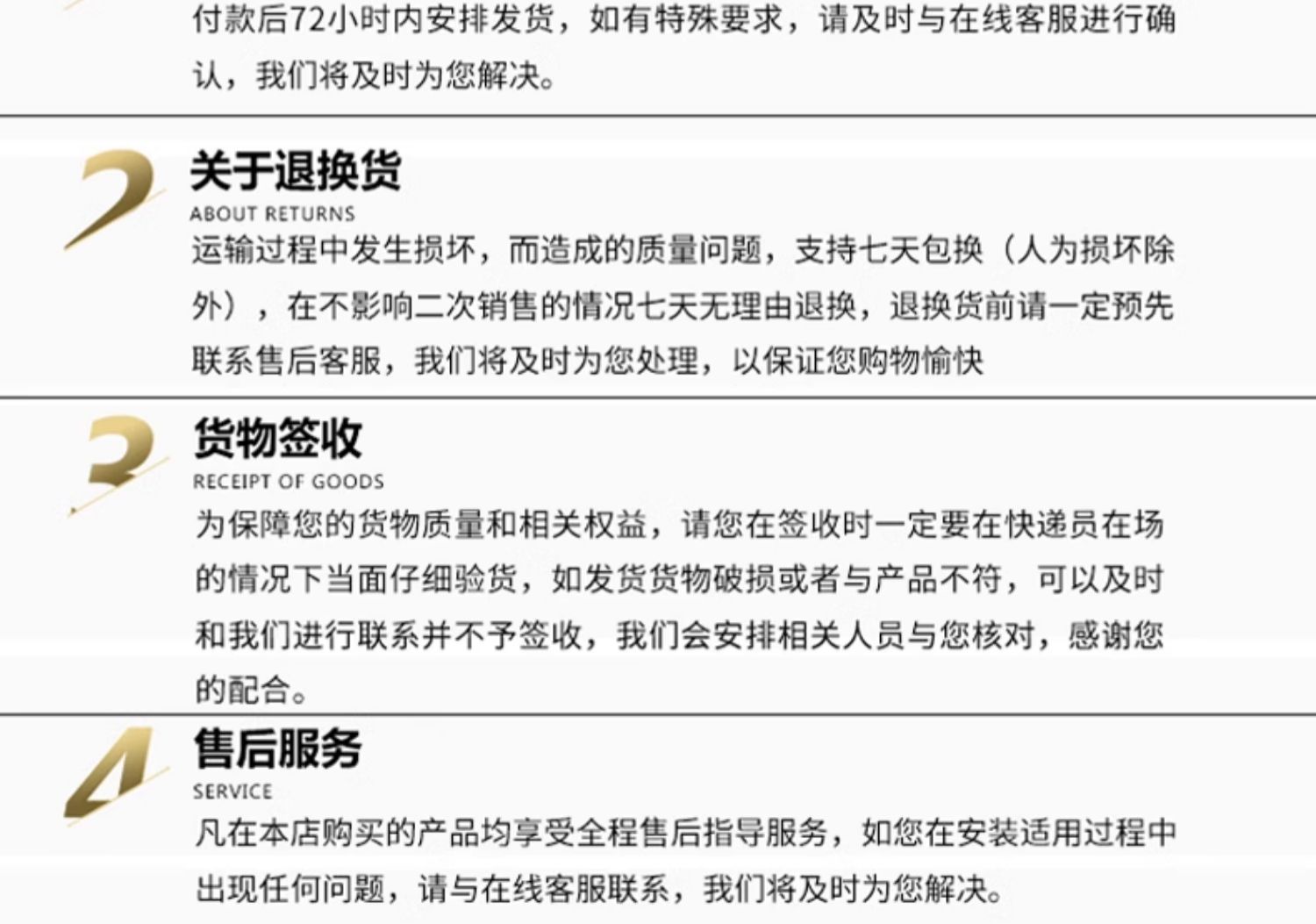 付款后72小时内安排发货，如有特殊要求，请及时与在线客服进行确认，我们将及时为您解决。

2
关于退换货
ABOUT RETURNS
运输过程中发生损坏，而造成的质量问题，支持七天包换（人为损坏除外），在不影响二次销售的情况七天无理由退换，退换货前请一定预先联系售后客服，我们将及时为您处理，以保证您购物愉快

3
货物签收
RECEIPT OF GOODS
为保障您的货物质量和相关权益，请您在签收时一定要在快递员在场的情况下当面仔细验货，如发货货物破损或者与产品不符，可以及时和我们进行联系并不予签收，我们会安排相关人员与您核对，感谢您的配合。

4
售后服务
SERVICE
凡在本店购买的产品均享受全程售后指导服务，如您在安装适用过程中出现任何问题，请与在线客服联系，我们将及时为您解决。